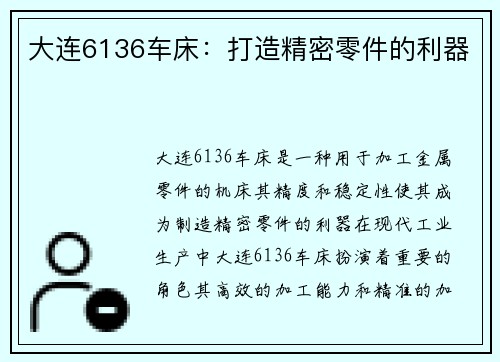 大连6136车床：打造精密零件的利器

大连6136车床是一种用于加工金属零件的机床其精度和稳定性使其成为制造精密零件的利器在现代工业生产中大连6136车床扮演着重要的角色其高效的加工能力和精准的加